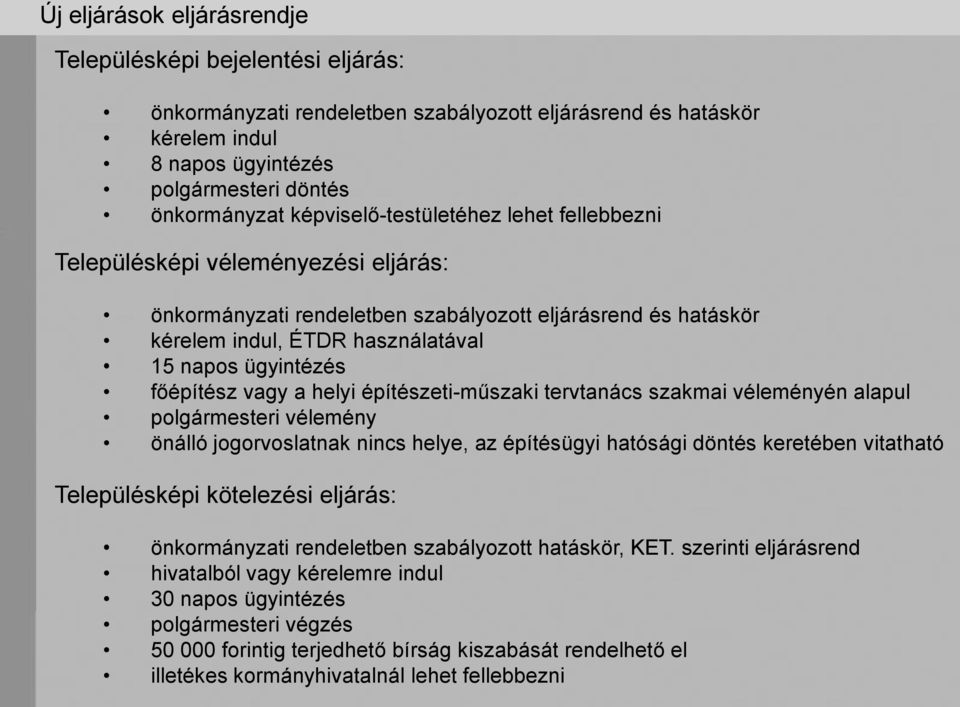 Új eljárások eljárásrendje

Településképi bejelentési eljárás:

• önkormányzati rendeletben szabályozott eljárásrend és hatáskör
• kérelem indul
• 8 napos ügyintézés
• polgármesteri döntés
• önkormányzat képviselő-testületéhez lehet fellebbezni

Településképi véleményezési eljárás:

• önkormányzati rendeletben szabályozott eljárásrend és hatáskör
• kérelem indul, ÉTDR használatával
• 15 napos ügyintézés
• főépítész vagy a helyi építészeti-műszaki tervtanács szakmai véleményén alapul
• polgármesteri vélemény
• önálló jogorvoslatnak nincs helye, az építésügyi hatósági döntés keretében vitatható

Településképi kötelezési eljárás:

• önkormányzati rendeletben szabályozott hatáskör, KET. szerinti eljárásrend
• hivatalból vagy kérelemre indul
• 30 napos ügyintézés
• polgármesteri végzés
• 50 000 forintig terjedhető bírság kiszabását rendelhető el
• illetékes kormányhivatalnál lehet fellebbezni